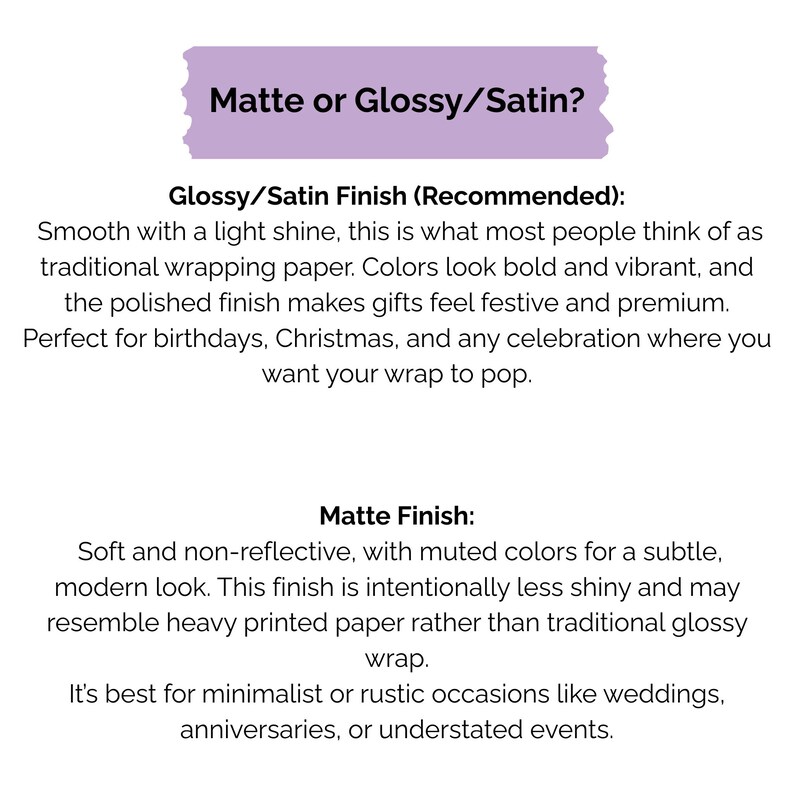 Matte or Glossy/Satin?

Glossy/Satin Finish (Recommended):
Smooth with a light shine, this is what most people think of as traditional wrapping paper. Colors look bold and vibrant, and the polished finish makes gifts feel festive and premium. Perfect for birthdays, Christmas, and any celebration where you want your wrap to pop.

Matte Finish:
Soft and non-reflective, with muted colors for a subtle, modern look. This finish is intentionally less shiny and may resemble heavy printed paper rather than traditional glossy wrap.
It's best for minimalist or rustic occasions like weddings, anniversaries, or understated events.